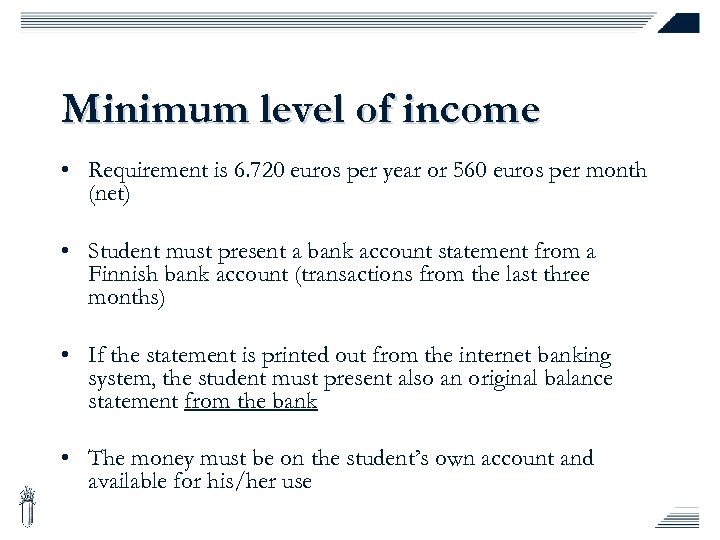 Minimum level of income

• Requirement is 6.720 euros per year or 560 euros per month (net)

• Student must present a bank account statement from a Finnish bank account (transactions from the last three months)

• If the statement is printed out from the internet banking system, the student must present also an original balance statement from the bank

• The money must be on the student's own account and available for his/her use